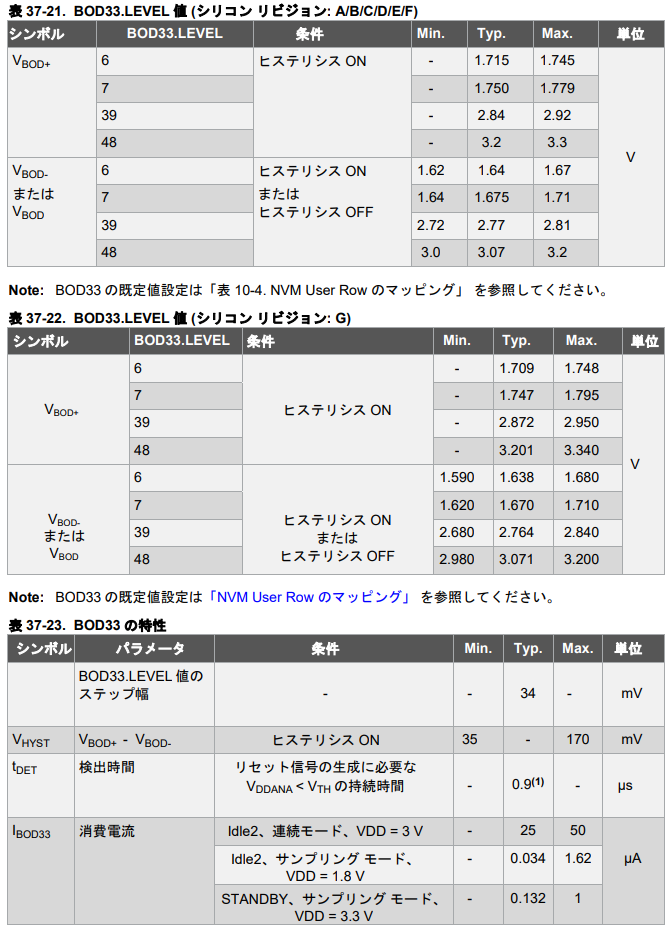 表 37-21. BOD33.LEVEL 値 (シリコン リビジョン: A/B/C/D/E/F)

| シンボル | BOD33.LEVEL | 条件 | Min. | Typ. | Max. | 単位 |
|---|---|---|---|---|---|---|
| $V_{BOD+}$ | 6 | ヒステリシス ON | - | 1.715 | 1.745 | V |
| | 7 | | - | 1.750 | 1.779 | |
| | 39 | | - | 2.84 | 2.92 | |
| | 48 | | - | 3.2 | 3.3 | |
| $V_{BOD-}$ または $V_{BOD}$ | 6 | ヒステリシス ON または ヒステリシス OFF | 1.62 | 1.64 | 1.67 | |
| | 7 | | 1.64 | 1.675 | 1.71 | |
| | 39 | | 2.72 | 2.77 | 2.81 | |
| | 48 | | 3.0 | 3.07 | 3.2 | |

Note: BOD33 の既定値設定は「表 10-4. NVM User Row のマッピング」 を参照してください。

表 37-22. BOD33.LEVEL 値 (シリコン リビジョン: G)

| シンボル | BOD33.LEVEL | 条件 | Min. | Typ. | Max. | 単位 |
|---|---|---|---|---|---|---|
| $V_{BOD+}$ | 6 | ヒステリシス ON | - | 1.709 | 1.748 | V |
| | 7 | | - | 1.747 | 1.795 | |
| | 39 | | - | 2.872 | 2.950 | |
| | 48 | | - | 3.201 | 3.340 | |
| $V_{BOD-}$ または $V_{BOD}$ | 6 | ヒステリシス ON または ヒステリシス OFF | 1.590 | 1.638 | 1.680 | |
| | 7 | | 1.620 | 1.670 | 1.710 | |
| | 39 | | 2.680 | 2.764 | 2.840 | |
| | 48 | | 2.980 | 3.071 | 3.200 | |

Note: BOD33 の既定値設定は「NVM User Row のマッピング」 を参照してください。

表 37-23. BOD33 の特性

| シンボル | パラメータ | 条件 | Min. | Typ. | Max. | 単位 |
|---|---|---|---|---|---|---|
| | BOD33.LEVEL 値のステップ幅 | - | - | 34 | - | mV |
| $V_{HYST}$ | $V_{BOD+}$ - $V_{BOD-}$ | ヒステリシス ON | 35 | - | 170 | mV |
| $t_{DET}$ | 検出時間 | リセット信号の生成に必要な $V_{DDANA} < V_{TH}$ の持続時間 | - | $0.9^{(1)}$ | - | μs |
| $I_{BOD33}$ | 消費電流 | Idle2、連続モード、VDD = 3 V | - | 25 | 50 | μA |
| | | Idle2、サンプリング モード、VDD = 1.8 V | - | 0.034 | 1.62 | |
| | | STANDBY、サンプリング モード、VDD = 3.3 V | - | 0.132 | 1 | |